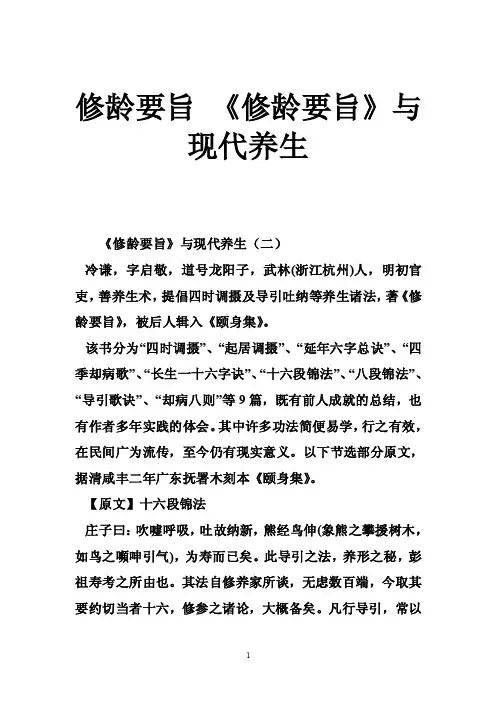 修龄要旨 《修龄要旨》与现代养生

《修龄要旨》与现代养生（二）

冷谦，字启敬，道号龙阳子，武林(浙江杭州)人，明初官吏，善养生术，提倡四时调摄及导引吐纳等养生诸法，著《修龄要旨》，被后人辑入《颐身集》。

该书分为“四时调摄”、“起居调摄”、“延年六字总诀”、“四季却病歌”、“长生一十六字诀”、“十六段锦法”、“八段锦法”、“导引歌诀”、“却病八则”等9篇，既有前人成就的总结，也有作者多年实践的体会。其中许多功法简便易学，行之有效，在民间广为流传，至今仍有现实意义。以下节选部分原文，据清咸丰二年广东抚署木刻本《颐身集》。

【原文】十六段锦法

庄子曰：吹嘘呼吸，吐故纳新，熊经鸟伸(象熊之攀援树木，如鸟之嚬呻引气)，为寿而已矣。此导引之法，养形之秘，彭祖寿考之所由也。其法自修养家所谈，无虑数百端，今取其要约切当者十六，修参之诸论，大概备矣。凡行导引，常以

1